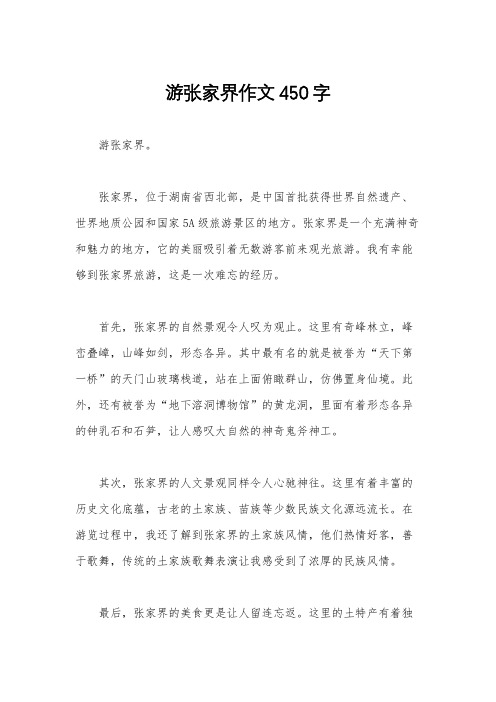 游张家界作文450字

游张家界。

张家界，位于湖南省西北部，是中国首批获得世界自然遗产、世界地质公园和国家5A级旅游景区的地方。张家界是一个充满神奇和魅力的地方，它的美丽吸引着无数游客前来观光旅游。我有幸能够到张家界旅游，这是一次难忘的经历。

首先，张家界的自然景观令人叹为观止。这里有奇峰林立，峰峦叠嶂，山峰如剑，形态各异。其中最有名的就是被誉为“天下第一桥”的天门山玻璃栈道，站在上面俯瞰群山，仿佛置身仙境。此外，还有被誉为“地下溶洞博物馆”的黄龙洞，里面有着形态各异的钟乳石和石笋，让人感叹大自然的神奇鬼斧神工。

其次，张家界的人文景观同样令人心驰神往。这里有着丰富的历史文化底蕴，古老的土家族、苗族等少数民族文化源远流长。在游览过程中，我还了解到张家界的土家族风情，他们热情好客，善于歌舞，传统的土家族歌舞表演让我感受到了浓厚的民族风情。

最后，张家界的美食更是让人留连忘返。这里的土特产有着独